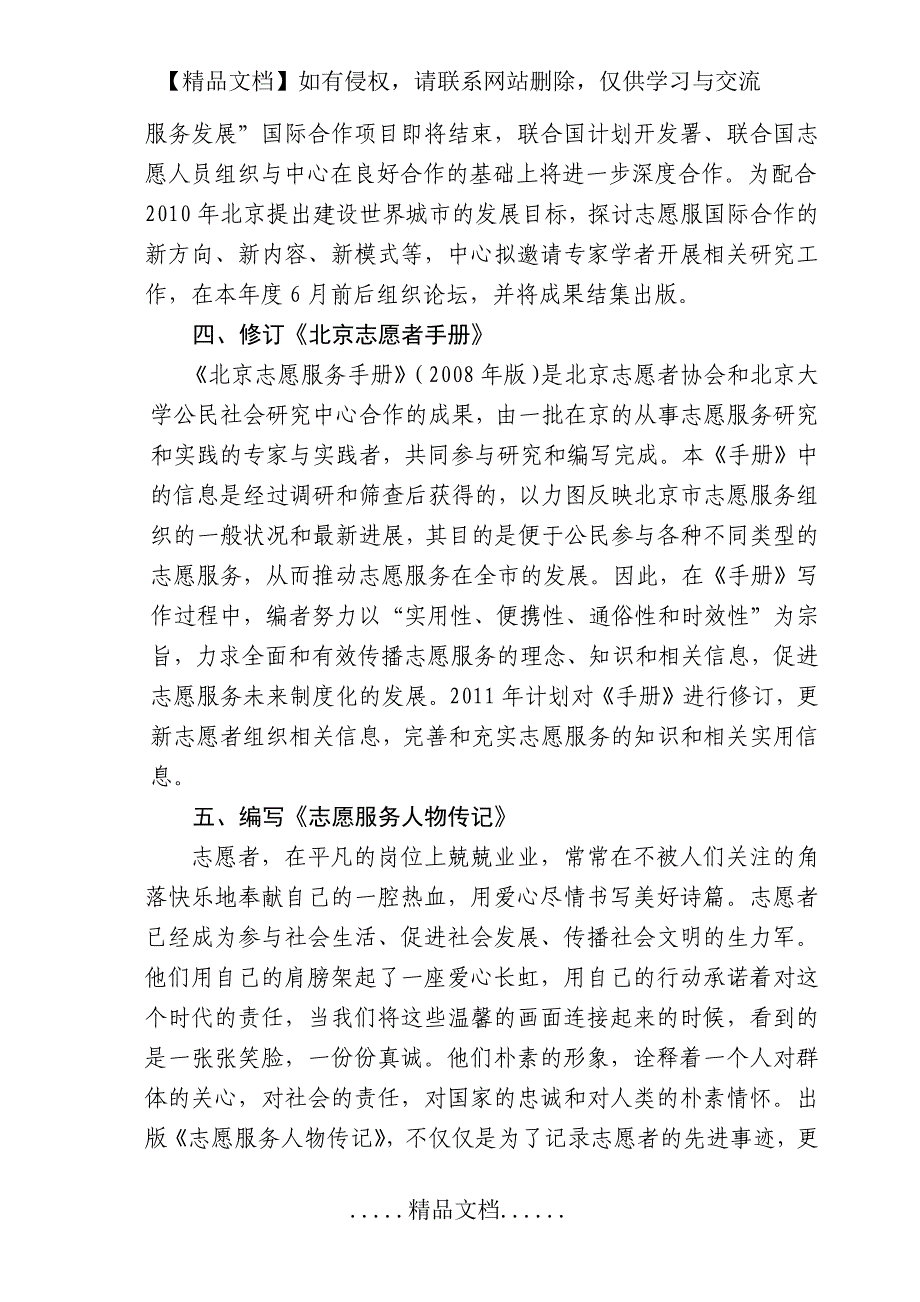 【精品文档】如有侵权，请联系网站删除，仅供学习与交流

服务发展”国际合作项目即将结束，联合国计划开发署、联合国志愿人员组织与中心在良好合作的基础上将进一步深度合作。为配合2010年北京提出建设世界城市的发展目标，探讨志愿服国际合作的新方向、新内容、新模式等，中心拟邀请专家学者开展相关研究工作，在本年度6月前后组织论坛，并将成果结集出版。

四、修订《北京志愿者手册》

《北京志愿服务手册》(2008年版)是北京志愿者协会和北京大学公民社会研究中心合作的成果，由一批在京的从事志愿服务研究和实践的专家与实践者，共同参与研究和编写完成。本《手册》中的信息是经过调研和筛查后获得的，以力图反映北京市志愿服务组织的一般状况和最新进展，其目的是便于公民参与各种不同类型的志愿服务，从而推动志愿服务在全市的发展。因此，在《手册》写作过程中，编者努力以“实用性、便携性、通俗性和时效性”为宗旨，力求全面和有效传播志愿服务的理念、知识和相关信息，促进志愿服务未来制度化的发展。2011年计划对《手册》进行修订，更新志愿者组织相关信息，完善和充实志愿服务的知识和相关实用信息。

五、编写《志愿服务人物传记》

志愿者，在平凡的岗位上兢兢业业，常常在不被人们关注的角落快乐地奉献自己的一腔热血，用爱心尽情书写美好诗篇。志愿者已经成为参与社会生活、促进社会发展、传播社会文明的生力军。他们用自己的肩膀架起了一座爱心长虹，用自己的行动承诺着对这个时代的责任，当我们将这些温馨的画面连接起来的时候，看到的是一张张笑脸，一份份真诚。他们朴素的形象，诠释着一个人对群体的关心，对社会的责任，对国家的忠诚和对人类的朴素情怀。出版《志愿服务人物传记》，不仅仅是为了记录志愿者的先进事迹，更

.....精品文档......